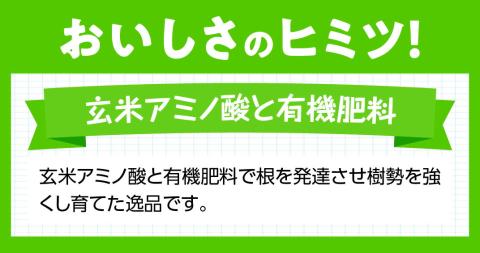 おいしさのヒミツ!

玄米アミノ酸と有機肥料

玄米アミノ酸と有機肥料で根を発達させ樹勢を強くし育てた逸品です。